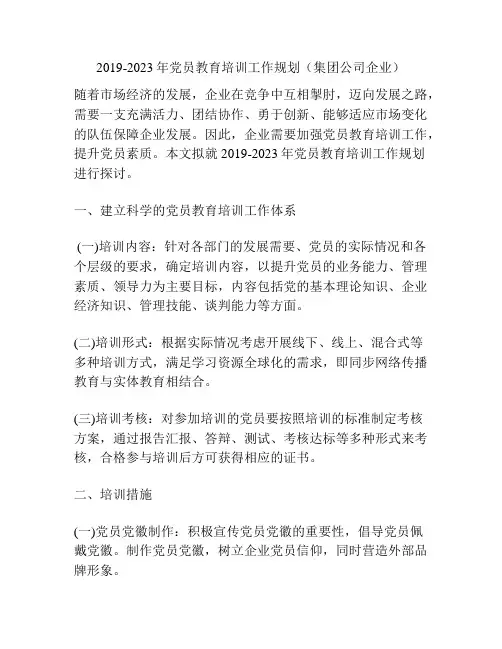 2019-2023 年党员教育培训工作规划（集团公司企业）

随着市场经济的发展，企业在竞争中互相掣肘，迈向发展之路，需要一支充满活力、团结协作、勇于创新、能够适应市场变化的队伍保障企业发展。因此，企业需要加强党员教育培训工作，提升党员素质。本文拟就 2019-2023 年党员教育培训工作规划进行探讨。

一、建立科学的党员教育培训工作体系

(一)培训内容：针对各部门的发展需要、党员的实际情况和各个层级的要求，确定培训内容，以提升党员的业务能力、管理素质、领导力为主要目标，内容包括党的基本理论知识、企业经济知识、管理技能、谈判能力等方面。

(二)培训形式：根据实际情况考虑开展线下、线上、混合式等多种培训方式，满足学习资源全球化的需求，即同步网络传播教育与实体教育相结合。

(三)培训考核：对参加培训的党员要按照培训的标准制定考核方案，通过报告汇报、答辩、测试、考核达标等多种形式来考核，合格参与培训后方可获得相应的证书。

二、培训措施

(一)党员党徽制作：积极宣传党员党徽的重要性，倡导党员佩戴党徽。制作党员党徽，树立企业党员信仰，同时营造外部品牌形象。